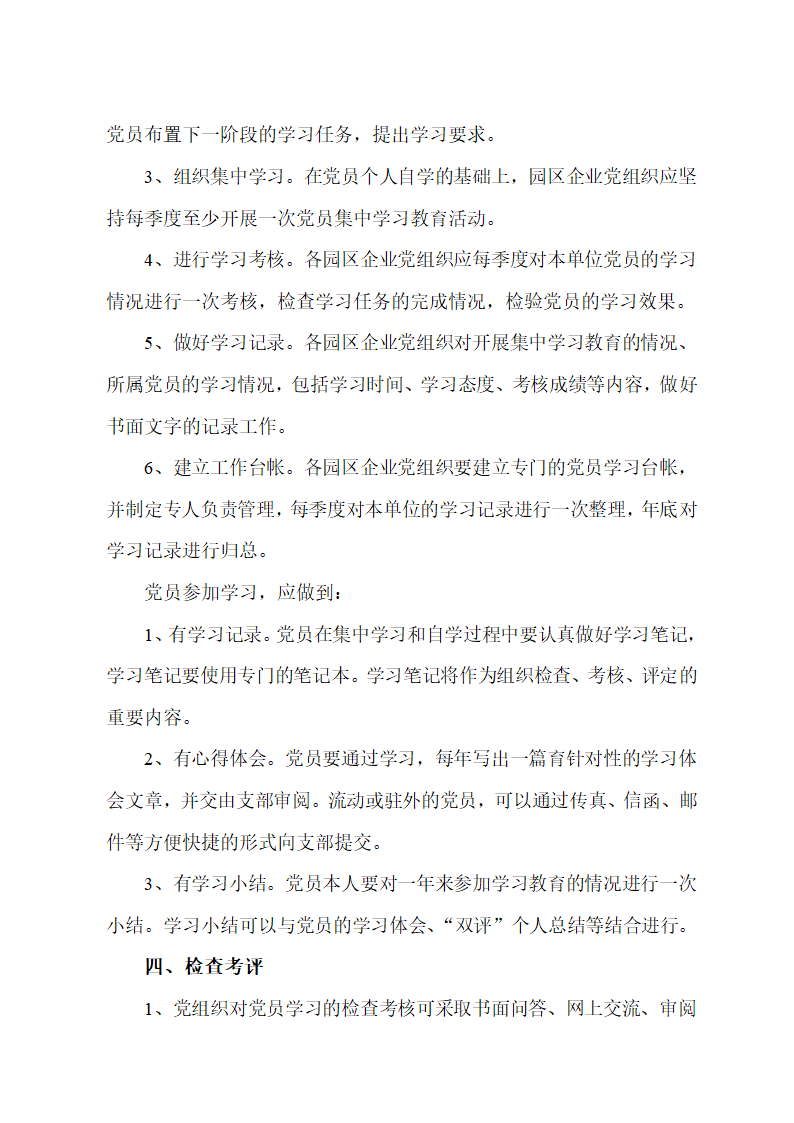 党员布置下一阶段的学习任务，提出学习要求。

3、组织集中学习。在党员个人自学的基础上，园区企业党组织应坚持每季度至少开展一次党员集中学习教育活动。

4、进行学习考核。各园区企业党组织应每季度对本单位党员的学习情况进行一次考核，检查学习任务的完成情况，检验党员的学习效果。

5、做好学习记录。各园区企业党组织对开展集中学习教育的情况、所属党员的学习情况，包括学习时间、学习态度、考核成绩等内容，做好书面文字的记录工作。

6、建立工作台帐。各园区企业党组织要建立专门的党员学习台帐，并制定专人负责管理，每季度对本单位的学习记录进行一次整理，年底对学习记录进行归总。

党员参加学习，应做到：

1、有学习记录。党员在集中学习和自学过程中要认真做好学习笔记，学习笔记要使用专门的笔记本。学习笔记将作为组织检查、考核、评定的重要内容。

2、有心得体会。党员要通过学习，每年写出一篇有针对性的学习体会文章，并交由支部审阅。流动或驻外的党员，可以通过传真、信函、邮件等方便快捷的形式向支部提交。

3、有学习小结。党员本人要对一年来参加学习教育的情况进行一次小结。学习小结可以与党员的学习体会、“双评”个人总结等结合进行。

四、检查考评

1、党组织对党员学习的检查考核可采取书面问答、网上交流、审阅